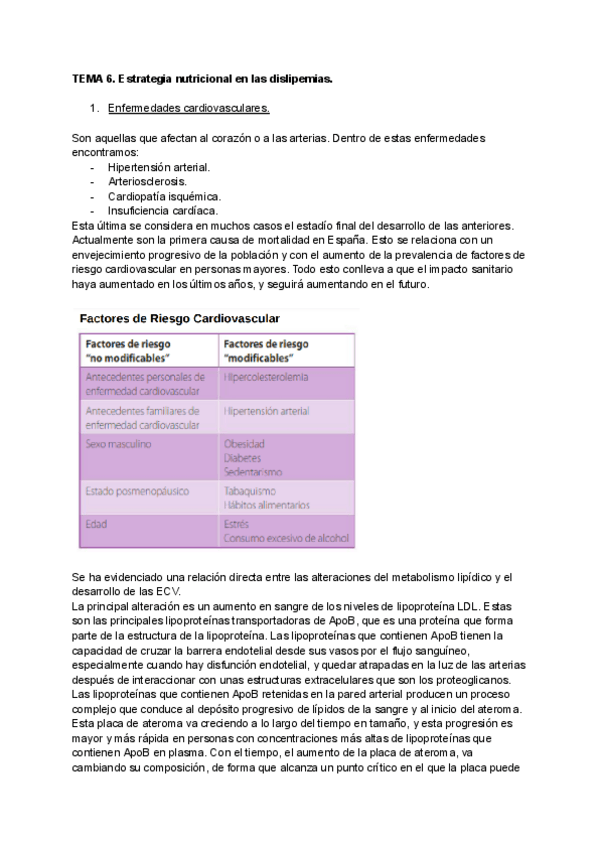 TEMA 6. Estrategia nutricional en las dislipemias.

1. Enfermedades cardiovasculares.

Son aquellas que afectan al corazón o a las arterias. Dentro de estas enfermedades encontramos:
- Hipertensión arterial.
- Arteriosclerosis.
- Cardiopatía isquémica.
- Insuficiencia cardíaca.
Esta última se considera en muchos casos el estadío final del desarrollo de las anteriores. Actualmente son la primera causa de mortalidad en España. Esto se relaciona con un envejecimiento progresivo de la población y con el aumento de la prevalencia de factores de riesgo cardiovascular en personas mayores. Todo esto conlleva a que el impacto sanitario haya aumentado en los últimos años, y seguirá aumentando en el futuro.

Factores de Riesgo Cardiovascular

| Factores de riesgo "no modificables" | Factores de riesgo "modificables" |
|---|---|
| Antecedentes personales de enfermedad cardiovascular | Hipercolesterolemia |
| Antecedentes familiares de enfermedad cardiovascular | Hipertensión arterial |
| Sexo masculino | Obesidad Diabetes Sedentarismo |
| Estado posmenopáusico | Tabaquismo Hábitos alimentarios |
| Edad | Estrés Consumo excesivo de alcohol |

Se ha evidenciado una relación directa entre las alteraciones del metabolismo lipídico y el desarrollo de las ECV.
La principal alteración es un aumento en sangre de los niveles de lipoproteína LDL. Estas son las principales lipoproteínas transportadoras de ApoB, que es una proteína que forma parte de la estructura de la lipoproteína. Las lipoproteínas que contienen ApoB tienen la capacidad de cruzar la barrera endotelial desde sus vasos por el flujo sanguíneo, especialmente cuando hay disfunción endotelial, y quedar atrapadas en la luz de las arterias después de interaccionar con unas estructuras extracelulares que son los proteoglicanos. Las lipoproteínas que contienen ApoB retenidas en la pared arterial producen un proceso complejo que conduce al depósito progresivo de lípidos de la sangre y al inicio del ateroma. Esta placa de ateroma va creciendo a lo largo del tiempo en tamaño, y esta progresión es mayor y más rápida en personas con concentraciones más altas de lipoproteínas que contienen ApoB en plasma. Con el tiempo, el aumento de la placa de ateroma, va cambiando su composición, de forma que alcanza un punto crítico en el que la placa puede